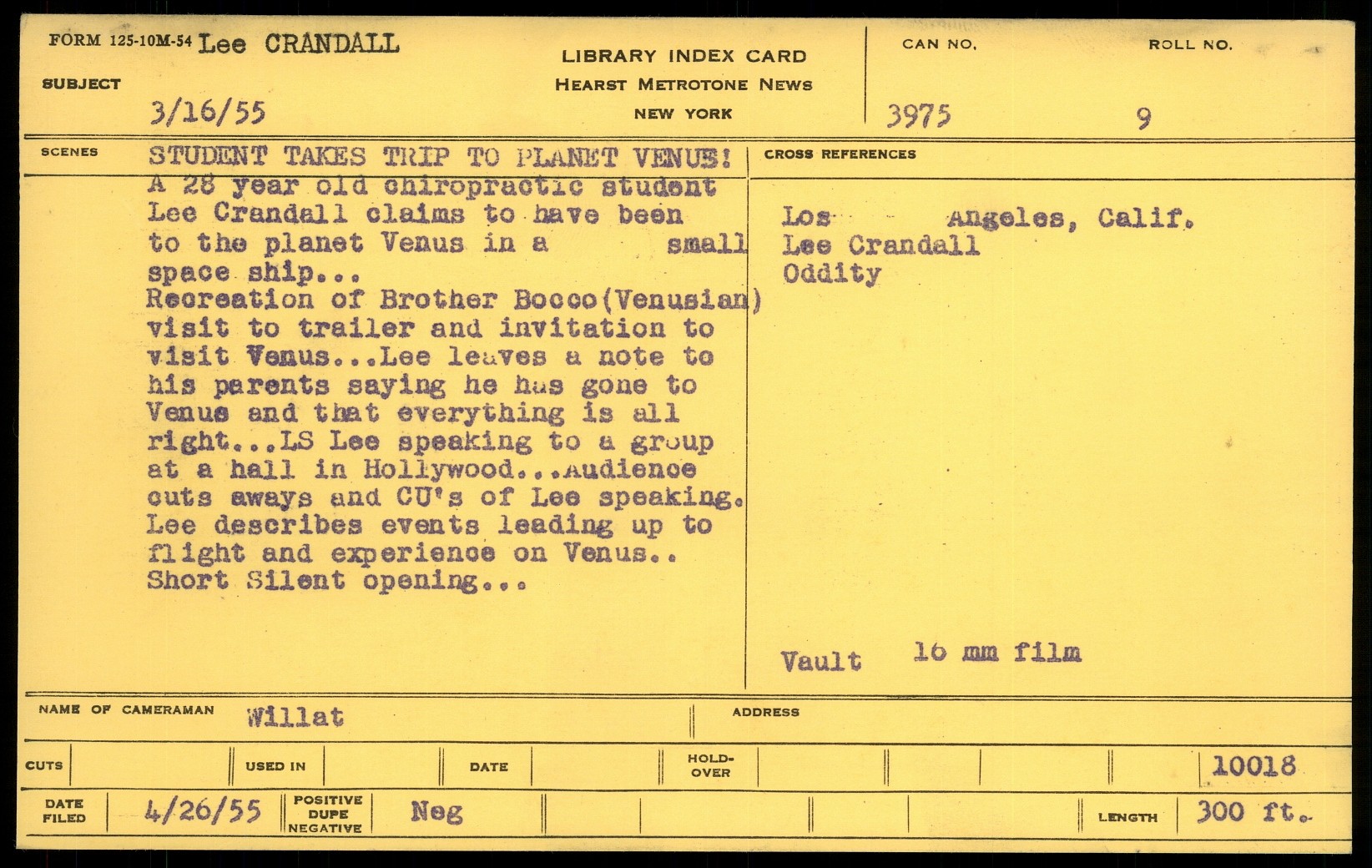 FORM 125-10M-54 Lee CRANDALL

SUBJECT

3/16/55

LIBRARY INDEX CARD
HEARST METROTONE NEWS
NEW YORK

CAN NO.
3975

ROLL NO.
9

SCENES

STUDENT TAKES TRIP TO PLANET VENUS!
A 28 year old chiropractic student Lee Crandall claims to have been to the planet Venus in a small space ship...
Recreation of Brother Bocco(Venusian) visit to trailer and invitation to visit Venus...Lee leaves a note to his parents saying he has gone to Venus and that everything is all right...LS Lee speaking to a group at a hall in Hollywood...Audience cuts aways and CU's of Lee speaking. Lee describes events leading up to flight and experience on Venus.. Short Silent opening...

CROSS REFERENCES

Los Angeles, Calif.
Lee Crandall
Oddity

Vault 16 mm film

NAME OF CAMERAMAN Willat

ADDRESS

CUTS

USED IN

DATE

HOLD-OVER

10018

DATE FILED 4/26/55

POSITIVE DUPE NEGATIVE Neg

LENGTH 300 ft.